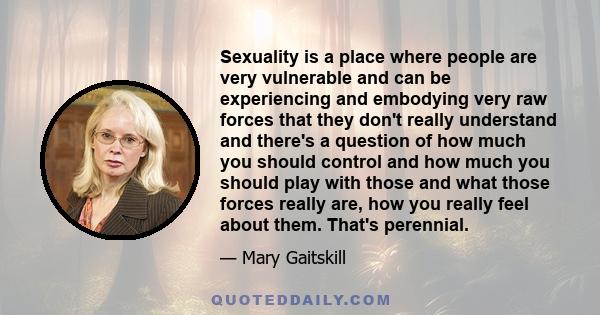 Sexuality is a place where people are very vulnerable and can be experiencing and embodying very raw forces that they don't really understand and there's a question of how much you should control and how much you should play with those and what those forces really are, how you really feel about them. That's perennial.

— Mary Gaitskill

QUOTEDDAILY.COM